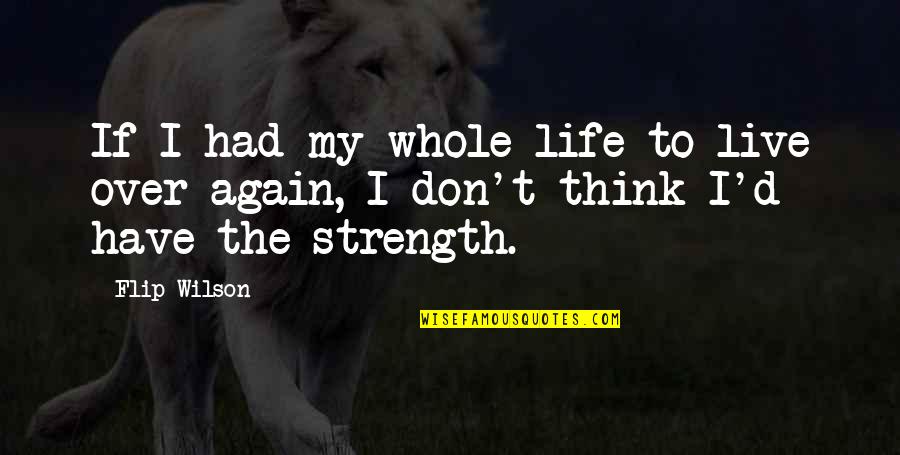 If I had my whole life to live over again, I don't think I'd have the strength.

Flip Wilson

WISEFAMOUSQUOTES.COM